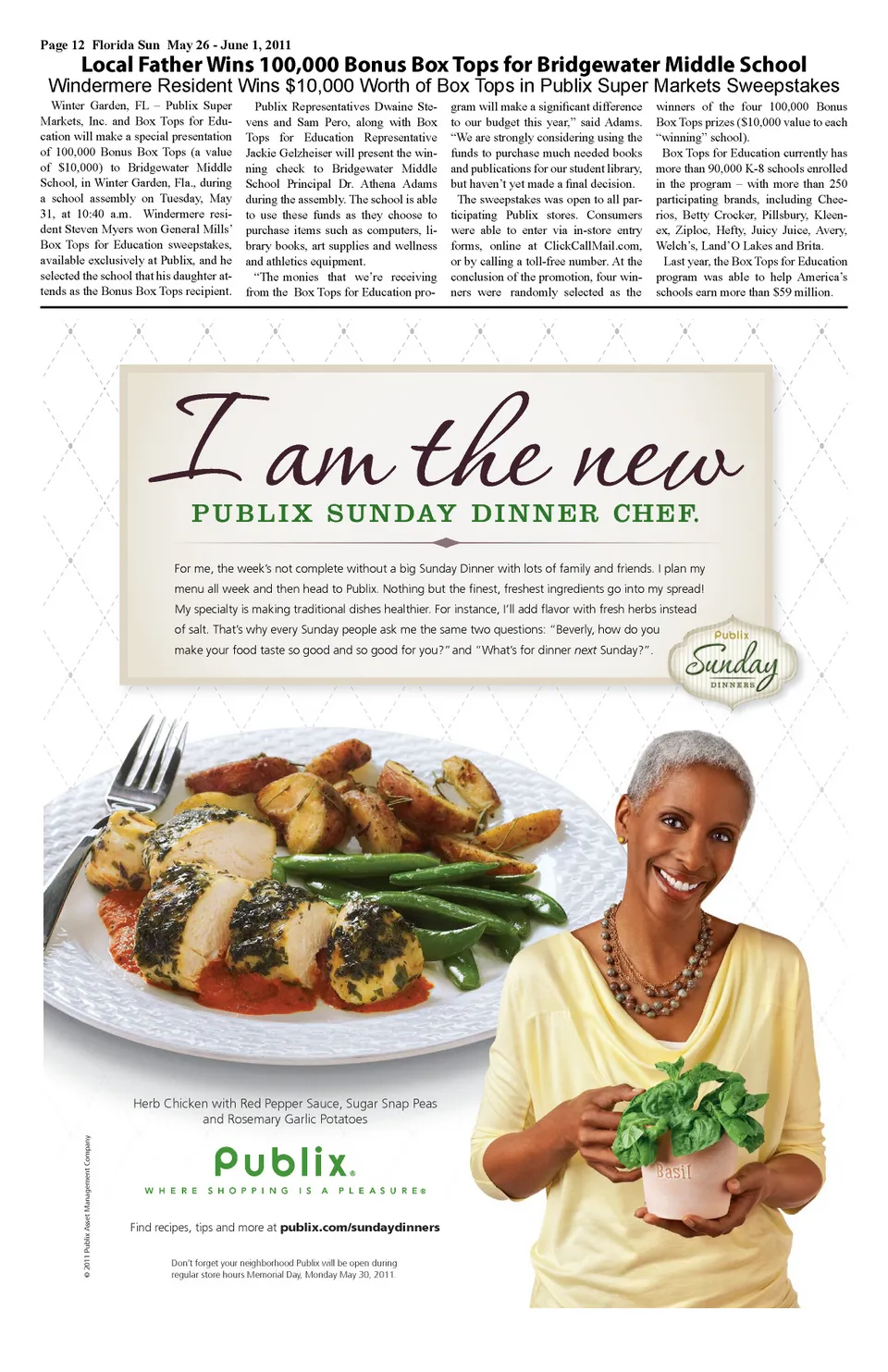 Page 12 Florida Sun May 26 - June 1, 2011

Local Father Wins 100,000 Bonus Box Tops for Bridgewater Middle School

Windermere Resident Wins $10,000 Worth of Box Tops in Publix Super Markets Sweepstakes

Winter Garden, FL – Publix Super Markets, Inc. and Box Tops for Education will make a special presentation of 100,000 Bonus Box Tops (a value of $10,000) to Bridgewater Middle School, in Winter Garden, Fla., during a school assembly on Tuesday, May 31, at 10:40 a.m. Windermere resident Steven Myers won General Mills' Box Tops for Education sweepstakes, available exclusively at Publix, and he selected the school that his daughter attends as the Bonus Box Tops recipient.

Publix Representatives Dwaine Stevens and Sam Pero, along with Box Tops for Education Representative Jackie Gelzheiser will present the winning check to Bridgewater Middle School Principal Dr. Athena Adams during the assembly. The school is able to use these funds as they choose to purchase items such as computers, library books, art supplies and wellness and athletics equipment.

"The monies that we're receiving from the Box Tops for Education program will make a significant difference to our budget this year," said Adams. "We are strongly considering using the funds to purchase much needed books and publications for our student library, but haven't yet made a final decision.

The sweepstakes was open to all participating Publix stores. Consumers were able to enter via in-store entry forms, online at ClickCallMail.com, or by calling a toll-free number. At the conclusion of the promotion, four winners were randomly selected as the winners of the four 100,000 Bonus Box Tops prizes ($10,000 value to each "winning" school).

Box Tops for Education currently has more than 90,000 K-8 schools enrolled in the program – with more than 250 participating brands, including Cheerios, Betty Crocker, Pillsbury, Kleenex, Ziploc, Hefty, Juicy Juice, Avery, Welch's, Land'O Lakes and Brita.

Last year, the Box Tops for Education program was able to help America's schools earn more than $59 million.

I am the new

PUBLIX SUNDAY DINNER CHEF.

For me, the week's not complete without a big Sunday Dinner with lots of family and friends. I plan my menu all week and then head to Publix. Nothing but the finest, freshest ingredients go into my spread! My specialty is making traditional dishes healthier. For instance, I'll add flavor with fresh herbs instead of salt. That's why every Sunday people ask me the same two questions: "Beverly, how do you make your food taste so good and so good for you?" and "What's for dinner next Sunday?".

Publix
Sunday
DINNERS

Herb Chicken with Red Pepper Sauce, Sugar Snap Peas and Rosemary Garlic Potatoes

Publix.

WHERE SHOPPING IS A PLEASURE®

Find recipes, tips and more at publix.com/sundaydinners

Don't forget your neighborhood Publix will be open during regular store hours Memorial Day, Monday May 30, 2011.

Basil

© 2011 Publix Asset Management Company